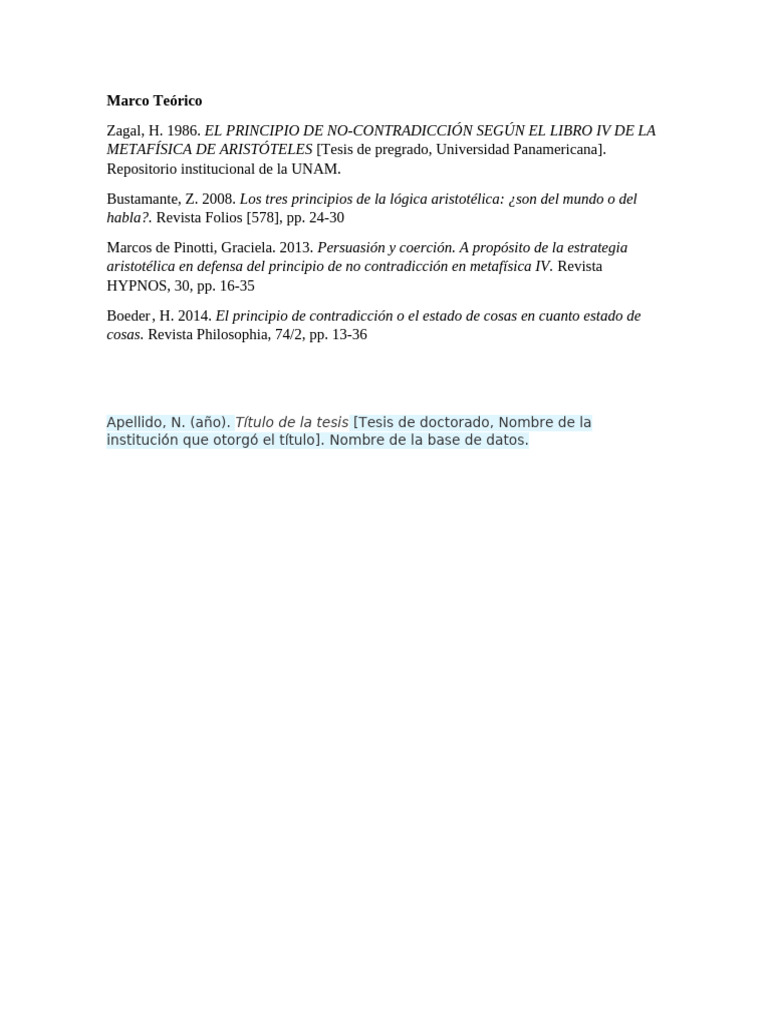 Marco Teórico

Zagal, H. 1986. EL PRINCIPIO DE NO-CONTRADICCIÓN SEGÚN EL LIBRO IV DE LA METAFÍSICA DE ARISTÓTELES [Tesis de pregrado, Universidad Panamericana]. Repositorio institucional de la UNAM.

Bustamante, Z. 2008. Los tres principios de la lógica aristotélica: ¿son del mundo o del habla?. Revista Folios [578], pp. 24-30

Marcos de Pinotti, Graciela. 2013. Persuasión y coerción. A propósito de la estrategia aristotélica en defensa del principio de no contradicción en metafísica IV. Revista HYPNOS, 30, pp. 16-35

Boeder, H. 2014. El principio de contradicción o el estado de cosas en cuanto estado de cosas. Revista Philosophia, 74/2, pp. 13-36

Apellido, N. (año). Título de la tesis [Tesis de doctorado, Nombre de la institución que otorgó el título]. Nombre de la base de datos.